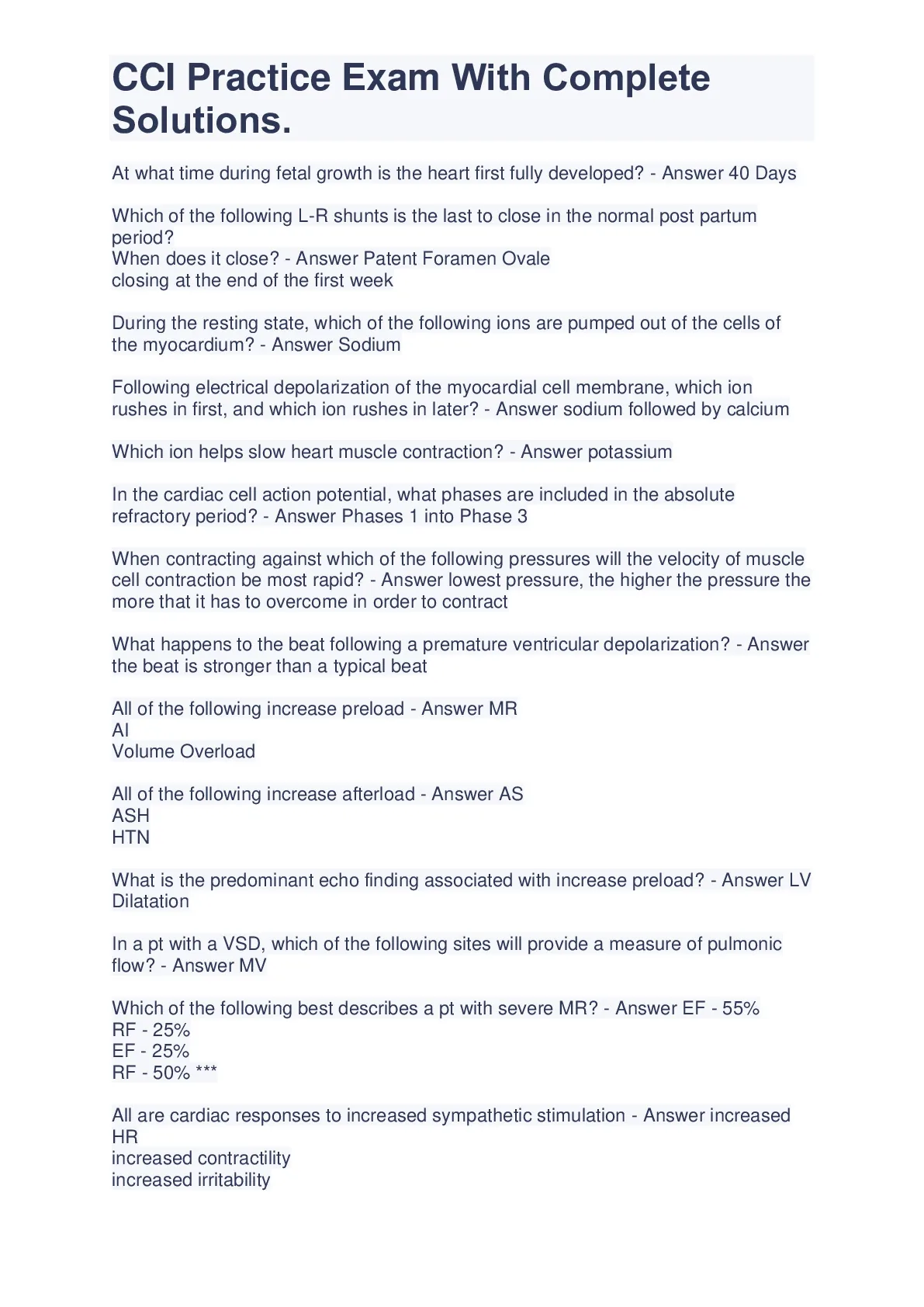 CCI Practice Exam With Complete Solutions.

At what time during fetal growth is the heart first fully developed? - Answer 40 Days

Which of the following L-R shunts is the last to close in the normal post partum period?
When does it close? - Answer Patent Foramen Ovale
closing at the end of the first week

During the resting state, which of the following ions are pumped out of the cells of the myocardium? - Answer Sodium

Following electrical depolarization of the myocardial cell membrane, which ion rushes in first, and which ion rushes in later? - Answer sodium followed by calcium

Which ion helps slow heart muscle contraction? - Answer potassium

In the cardiac cell action potential, what phases are included in the absolute refractory period? - Answer Phases 1 into Phase 3

When contracting against which of the following pressures will the velocity of muscle cell contraction be most rapid? - Answer lowest pressure, the higher the pressure the more that it has to overcome in order to contract

What happens to the beat following a premature ventricular depolarization? - Answer the beat is stronger than a typical beat

All of the following increase preload - Answer MR
AI
Volume Overload

All of the following increase afterload - Answer AS
ASH
HTN

What is the predominant echo finding associated with increase preload? - Answer LV Dilatation

In a pt with a VSD, which of the following sites will provide a measure of pulmonic flow? - Answer MV

Which of the following best describes a pt with severe MR? - Answer EF - 55%
RF - 25%
EF - 25%
RF - 50% ***

All are cardiac responses to increased sympathetic stimulation - Answer increased HR
increased contractility
increased irritability